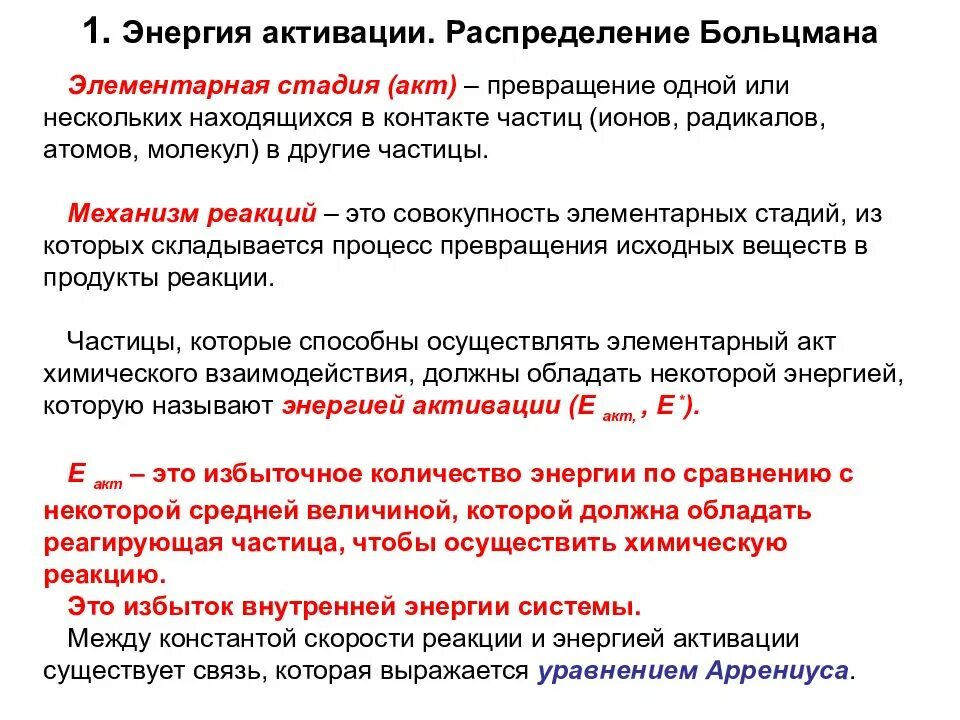 1. Энергия активации. Распределение Больцмана

Элементарная стадия (акт) – превращение одной или нескольких находящихся в контакте частиц (ионов, радикалов, атомов, молекул) в другие частицы.

Механизм реакций – это совокупность элементарных стадий, из которых складывается процесс превращения исходных веществ в продукты реакции.

Частицы, которые способны осуществлять элементарный акт химического взаимодействия, должны обладать некоторой энергией, которую называют энергией активации ($E_{акт}$, $E^*$).

$E_{акт}$ – это избыточное количество энергии по сравнению с некоторой средней величиной, которой должна обладать реагирующая частица, чтобы осуществить химическую реакцию.

Это избыток внутренней энергии системы.

Между константой скорости реакции и энергией активации существует связь, которая выражается уравнением Аррениуса.